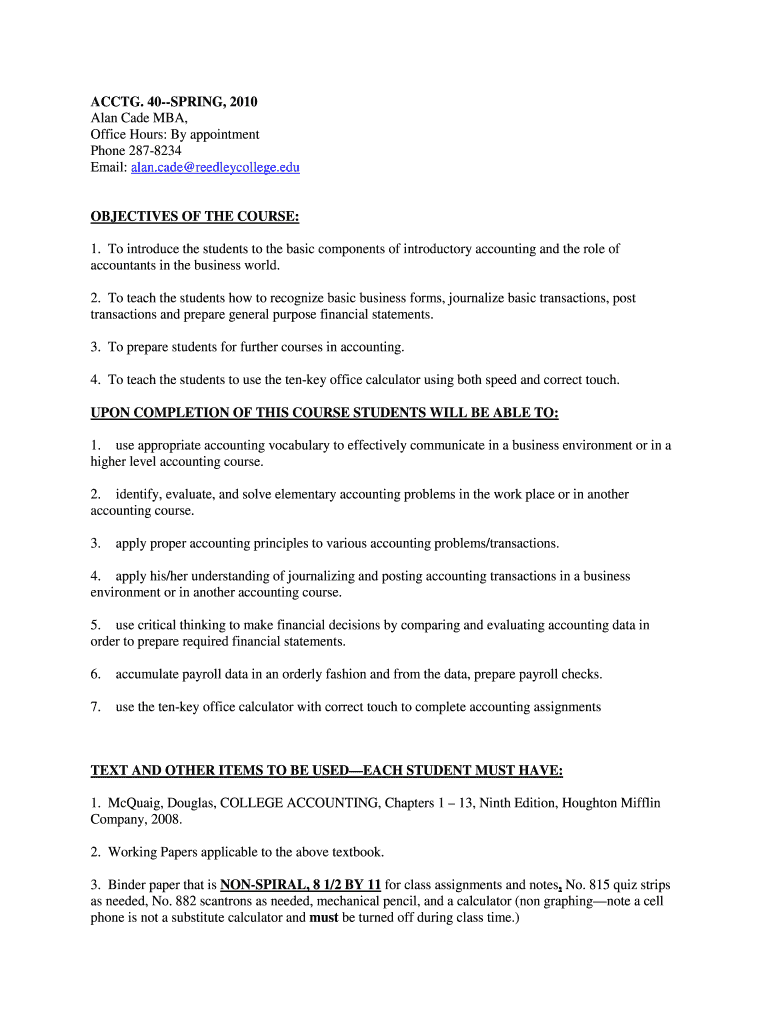 ACCTG. 40--SPRING, 2010
Alan Cade MBA,
Office Hours: By appointment
Phone 287-8234
Email: alan.cade@reedleycollege.edu

OBJECTIVES OF THE COURSE:

1. To introduce the students to the basic components of introductory accounting and the role of accountants in the business world.

2. To teach the students how to recognize basic business forms, journalize basic transactions, post transactions and prepare general purpose financial statements.

3. To prepare students for further courses in accounting.

4. To teach the students to use the ten-key office calculator using both speed and correct touch.

UPON COMPLETION OF THIS COURSE STUDENTS WILL BE ABLE TO:

1. use appropriate accounting vocabulary to effectively communicate in a business environment or in a higher level accounting course.

2. identify, evaluate, and solve elementary accounting problems in the work place or in another accounting course.

3. apply proper accounting principles to various accounting problems/transactions.

4. apply his/her understanding of journalizing and posting accounting transactions in a business environment or in another accounting course.

5. use critical thinking to make financial decisions by comparing and evaluating accounting data in order to prepare required financial statements.

6. accumulate payroll data in an orderly fashion and from the data, prepare payroll checks.

7. use the ten-key office calculator with correct touch to complete accounting assignments

TEXT AND OTHER ITEMS TO BE USED—EACH STUDENT MUST HAVE:

1. McQuaig, Douglas, COLLEGE ACCOUNTING, Chapters 1 – 13, Ninth Edition, Houghton Mifflin Company, 2008.

2. Working Papers applicable to the above textbook.

3. Binder paper that is NON-SPIRAL, 8 1/2 BY 11 for class assignments and notes, No. 815 quiz strips as needed, No. 882 scantrons as needed, mechanical pencil, and a calculator (non graphing—note a cell phone is not a substitute calculator and must be turned off during class time.)